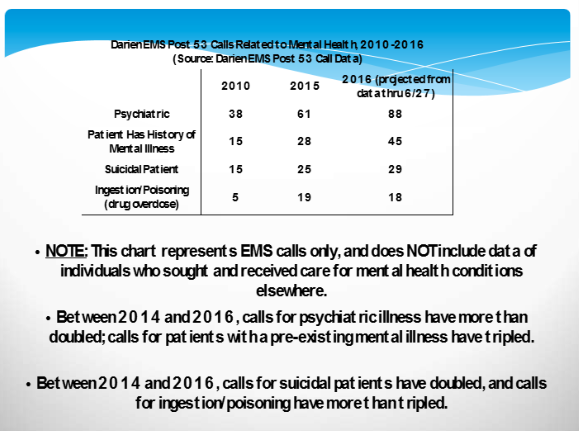 Darien EMS Post 53 Calls Related to Mental Health, 2010-2016
(Source: Darien EMS Post 53 Call Data)

| | 2010 | 2015 | 2016 (projected from data thru 6/27) |
|---|---|---|---|
| Psychiatric | 38 | 61 | 88 |
| Patient Has History of Mental Illness | 15 | 28 | 45 |
| Suicidal Patient | 15 | 25 | 29 |
| Ingestion/Poisoning (drug overdose) | 5 | 19 | 18 |

• NOTE: This chart represents EMS calls only, and does NOT include data of individuals who sought and received care for mental health conditions elsewhere.

• Between 2014 and 2016, calls for psychiatric illness have more than doubled; calls for patients with a pre-existing mental illness have tripled.

• Between 2014 and 2016, calls for suicidal patients have doubled, and calls for ingestion/poisoning have more than tripled.